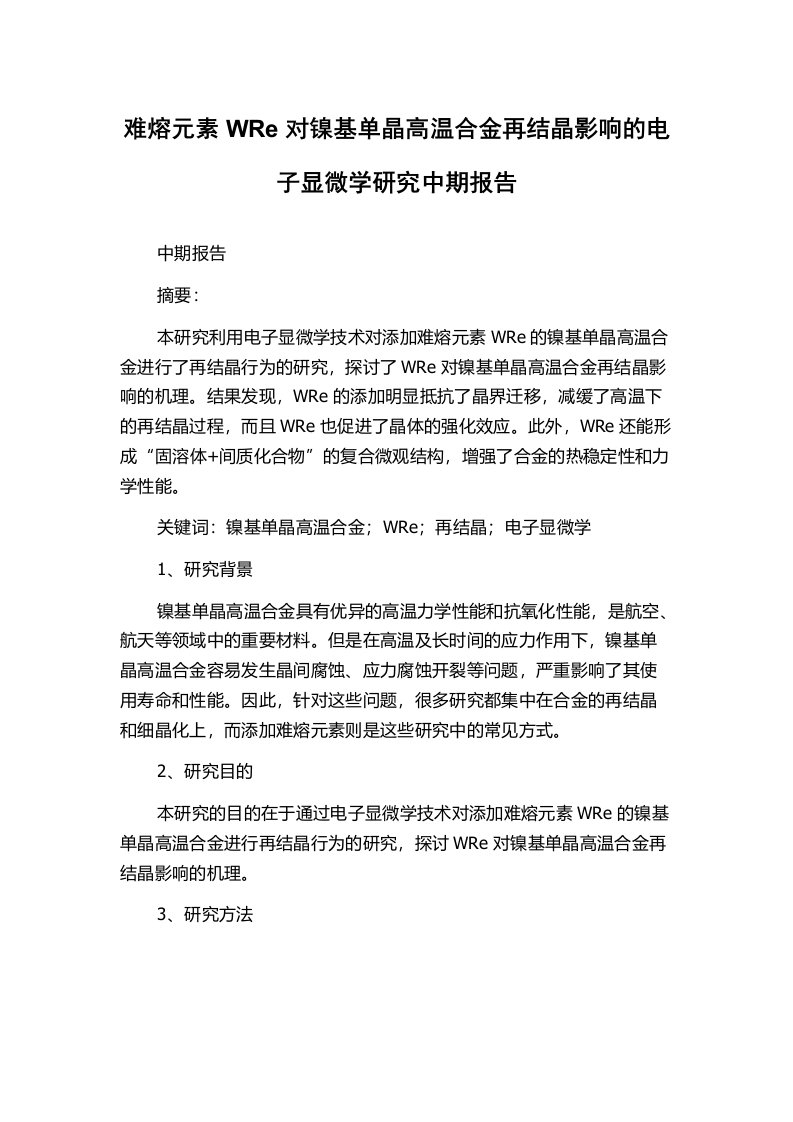 难熔元素 WRe 对镍基单晶高温合金再结晶影响的电子显微学研究中期报告

中期报告

摘要：

本研究利用电子显微学技术对添加难熔元素 WRe 的镍基单晶高温合金进行了再结晶行为的研究，探讨了 WRe 对镍基单晶高温合金再结晶影响的机理。结果发现，WRe 的添加明显抵抗了晶界迁移，减缓了高温下的再结晶过程，而且 WRe 也促进了晶体的强化效应。此外，WRe 还能形成“固溶体+间质化合物”的复合微观结构，增强了合金的热稳定性和力学性能。

关键词：镍基单晶高温合金；WRe；再结晶；电子显微学

1、研究背景

镍基单晶高温合金具有优异的高温力学性能和抗氧化性能，是航空、航天等领域中的重要材料。但是在高温及长时间的应力作用下，镍基单晶高温合金容易发生晶间腐蚀、应力腐蚀开裂等问题，严重影响了其使用寿命和性能。因此，针对这些问题，很多研究都集中在合金的再结晶和细晶化上，而添加难熔元素则是这些研究中的常见方式。

2、研究目的

本研究的目的在于通过电子显微学技术对添加难熔元素 WRe 的镍基单晶高温合金进行再结晶行为的研究，探讨 WRe 对镍基单晶高温合金再结晶影响的机理。

3、研究方法